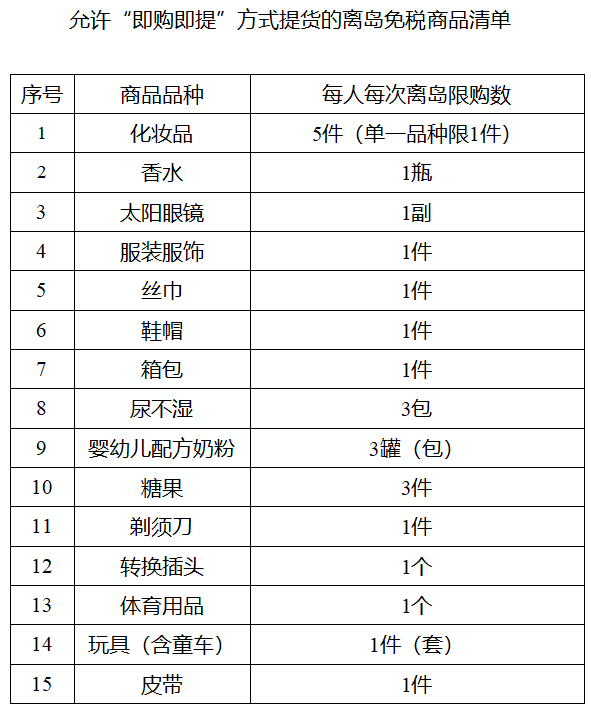 允许“即购即提”方式提货的离岛免税商品清单

| 序号 | 商品品种 | 每人每次离岛限购数 |
|---|---|---|
| 1 | 化妆品 | 5件（单一品种限1件） |
| 2 | 香水 | 1瓶 |
| 3 | 太阳眼镜 | 1副 |
| 4 | 服装服饰 | 1件 |
| 5 | 丝巾 | 1件 |
| 6 | 鞋帽 | 1件 |
| 7 | 箱包 | 1件 |
| 8 | 尿不湿 | 3包 |
| 9 | 婴幼儿配方奶粉 | 3罐（包） |
| 10 | 糖果 | 3件 |
| 11 | 剃须刀 | 1件 |
| 12 | 转换插头 | 1个 |
| 13 | 体育用品 | 1个 |
| 14 | 玩具（含童车） | 1件（套） |
| 15 | 皮带 | 1件 |